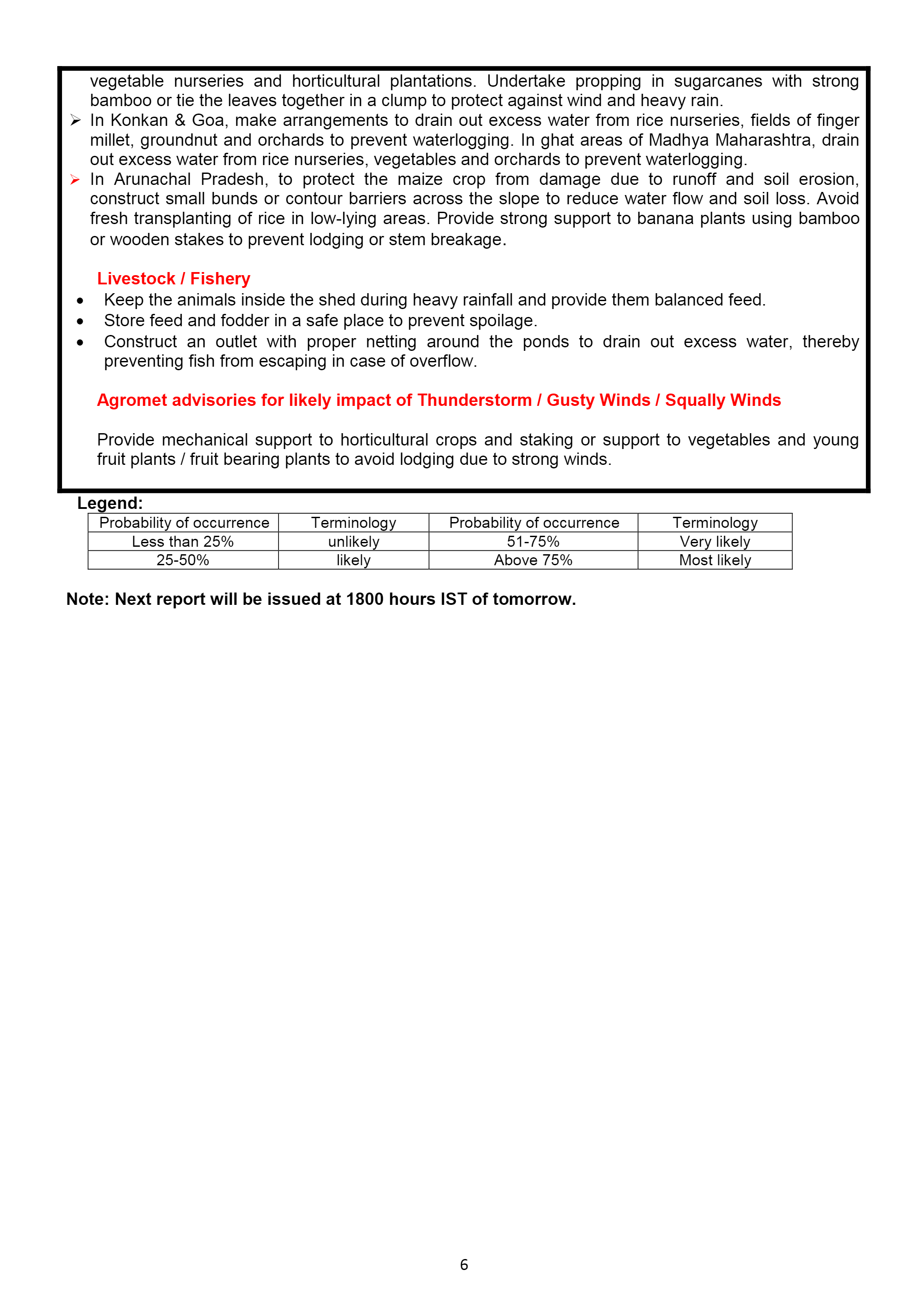 vegetable nurseries and horticultural plantations. Undertake propping in sugarcanes with strong bamboo or tie the leaves together in a clump to protect against wind and heavy rain.

➢ In Konkan & Goa, make arrangements to drain out excess water from rice nurseries, fields of finger millet, groundnut and orchards to prevent waterlogging. In ghat areas of Madhya Maharashtra, drain out excess water from rice nurseries, vegetables and orchards to prevent waterlogging.

➢ In Arunachal Pradesh, to protect the maize crop from damage due to runoff and soil erosion, construct small bunds or contour barriers across the slope to reduce water flow and soil loss. Avoid fresh transplanting of rice in low-lying areas. Provide strong support to banana plants using bamboo or wooden stakes to prevent lodging or stem breakage.

Livestock / Fishery

• Keep the animals inside the shed during heavy rainfall and provide them balanced feed.
• Store feed and fodder in a safe place to prevent spoilage.
• Construct an outlet with proper netting around the ponds to drain out excess water, thereby preventing fish from escaping in case of overflow.

Agromet advisories for likely impact of Thunderstorm / Gusty Winds / Squally Winds

Provide mechanical support to horticultural crops and staking or support to vegetables and young fruit plants / fruit bearing plants to avoid lodging due to strong winds.

Legend:

| Probability of occurrence | Terminology | Probability of occurrence | Terminology |
|---|---|---|---|
| Less than 25% | unlikely | 51-75% | Very likely |
| 25-50% | likely | Above 75% | Most likely |

Note: Next report will be issued at 1800 hours IST of tomorrow.

6